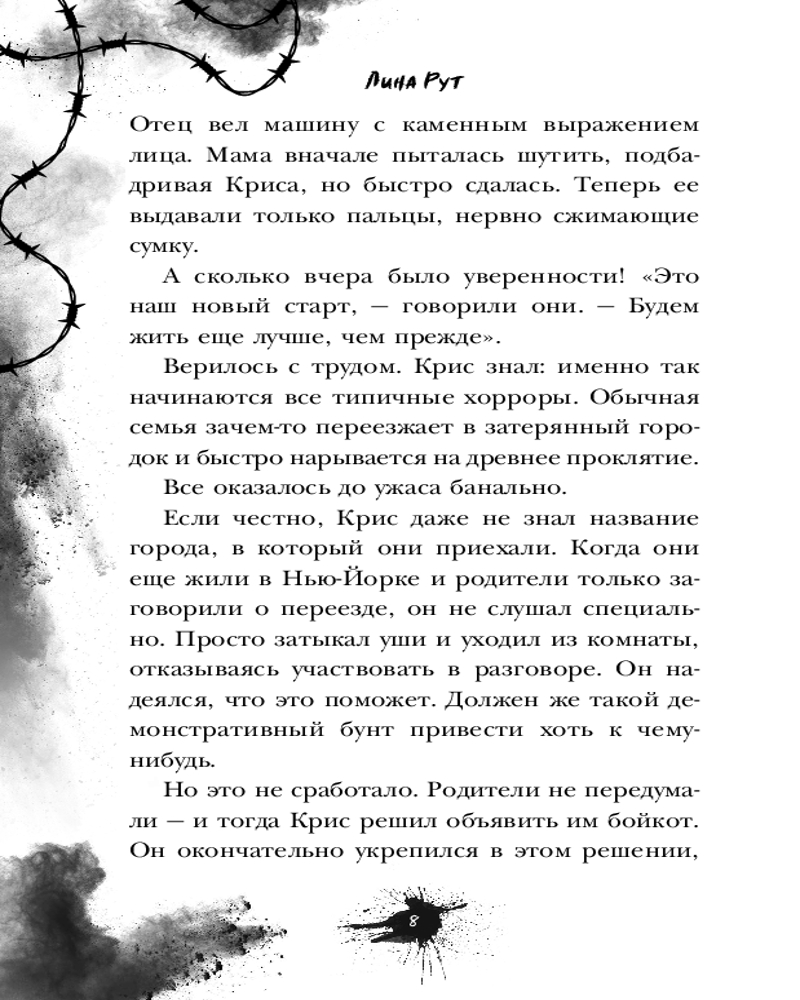 Лина Рут

Отец вел машину с каменным выражением лица. Мама вначале пыталась шутить, подбадривая Криса, но быстро сдалась. Теперь ее выдавали только пальцы, нервно сжимающие сумку.

А сколько вчера было уверенности! «Это наш новый старт, — говорили они. — Будем жить еще лучше, чем прежде».

Верилось с трудом. Крис знал: именно так начинаются все типичные хорроры. Обычная семья зачем-то переезжает в затерянный городок и быстро нарывается на древнее проклятие.

Все оказалось до ужаса банально.

Если честно, Крис даже не знал название города, в который они приехали. Когда они еще жили в Нью-Йорке и родители только заговорили о переезде, он не слушал специально. Просто затыкал уши и уходил из комнаты, отказываясь участвовать в разговоре. Он надеялся, что это поможет. Должен же такой демонстративный бунт привести хоть к чему-нибудь.

Но это не сработало. Родители не передумали — и тогда Крис решил объявить им бойкот. Он окончательно укрепился в этом решении,

8